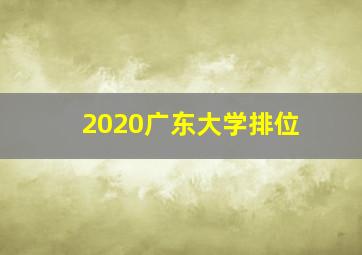 2020广东大学排位